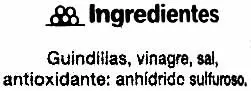 Ingredientes

Guindillas, vinagre, sal, antioxidante: anhídrido sulfuroso.